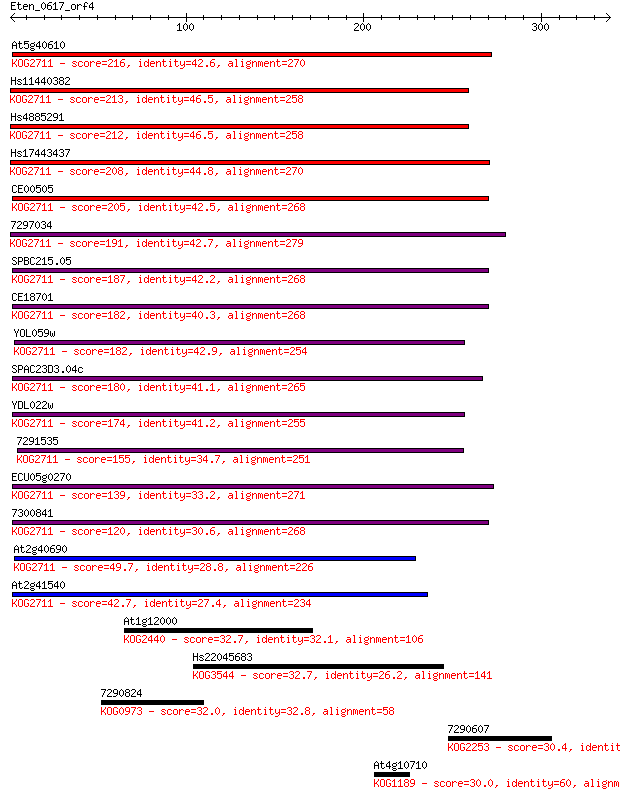 Eten_0617_orf4

100 200 300

At5g40610
KOG2711 - score=216, identity=42.6, alignment=270

Hs11440382
KOG2711 - score=213, identity=46.5, alignment=258

Hs4885291
KOG2711 - score=212, identity=46.5, alignment=258

Hs17443437
KOG2711 - score=208, identity=44.8, alignment=270

CE00505
KOG2711 - score=205, identity=42.5, alignment=268

7297034
KOG2711 - score=191, identity=42.7, alignment=279

SPBC215.05
KOG2711 - score=187, identity=42.2, alignment=268

CE18701
KOG2711 - score=182, identity=40.3, alignment=268

YOL059w
KOG2711 - score=182, identity=42.9, alignment=254

SPAC23D3.04c
KOG2711 - score=180, identity=41.1, alignment=265

YDL022w
KOG2711 - score=174, identity=41.2, alignment=255

7291535
KOG2711 - score=155, identity=34.7, alignment=251

ECU05g0270
KOG2711 - score=139, identity=33.2, alignment=271

7300841
KOG2711 - score=120, identity=30.6, alignment=268

At2g40690
KOG2711 - score=49.7, identity=28.8, alignment=226

At2g41540
KOG2711 - score=42.7, identity=27.4, alignment=234

At1g12000
KOG2440 - score=32.7, identity=32.1, alignment=106

Hs22045683
KOG3544 - score=32.7, identity=26.2, alignment=141

7290824
KOG0973 - score=32.0, identity=32.8, alignment=58

7290607
KOG2253 - score=30.4, identit

At4g10710
KOG1189 - score=30.0, identity=60, alignm